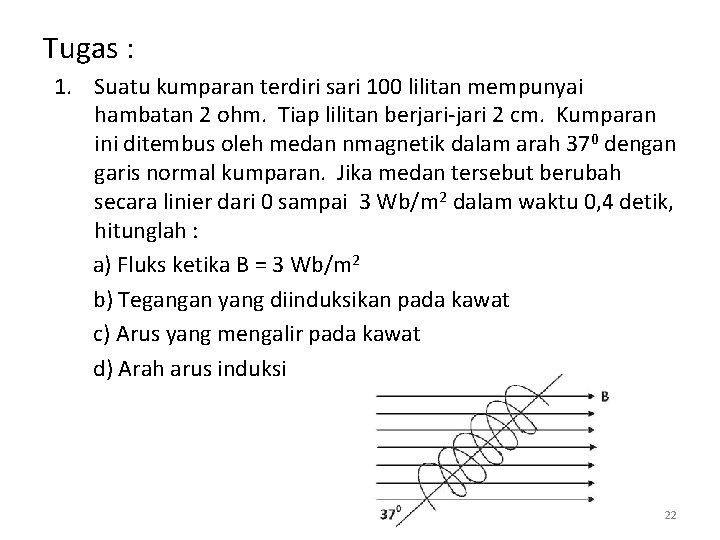 Tugas :

1. Suatu kumparan terdiri sari 100 lilitan mempunyai hambatan 2 ohm. Tiap lilitan berjari-jari 2 cm. Kumparan ini ditembus oleh medan nmagnetik dalam arah $37^0$ dengan garis normal kumparan. Jika medan tersebut berubah secara linier dari 0 sampai 3 Wb/m$^2$ dalam waktu 0,4 detik, hitunglah :

a) Fluks ketika B = 3 Wb/m$^2$

b) Tegangan yang diinduksikan pada kawat

c) Arus yang mengalir pada kawat

d) Arah arus induksi

B

$37^0$

22